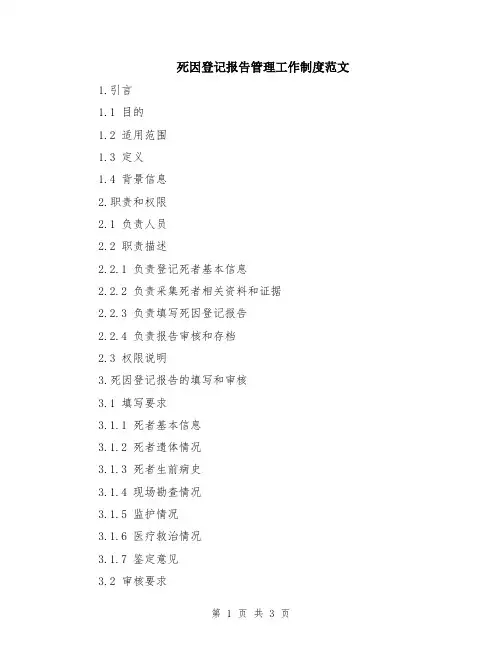 死因登记报告管理工作制度范文

1.引言

1.1 目的

1.2 适用范围

1.3 定义

1.4 背景信息

2.职责和权限

2.1 负责人员

2.2 职责描述

2.2.1 负责登记死者基本信息

2.2.2 负责采集死者相关资料和证据

2.2.3 负责填写死因登记报告

2.2.4 负责报告审核和存档

2.3 权限说明

3.死因登记报告的填写和审核

3.1 填写要求

3.1.1 死者基本信息

3.1.2 死者遗体情况

3.1.3 死者生前病史

3.1.4 现场勘查情况

3.1.5 监护情况

3.1.6 医疗救治情况

3.1.7 鉴定意见

3.2 审核要求

第 1 页 共 3 页